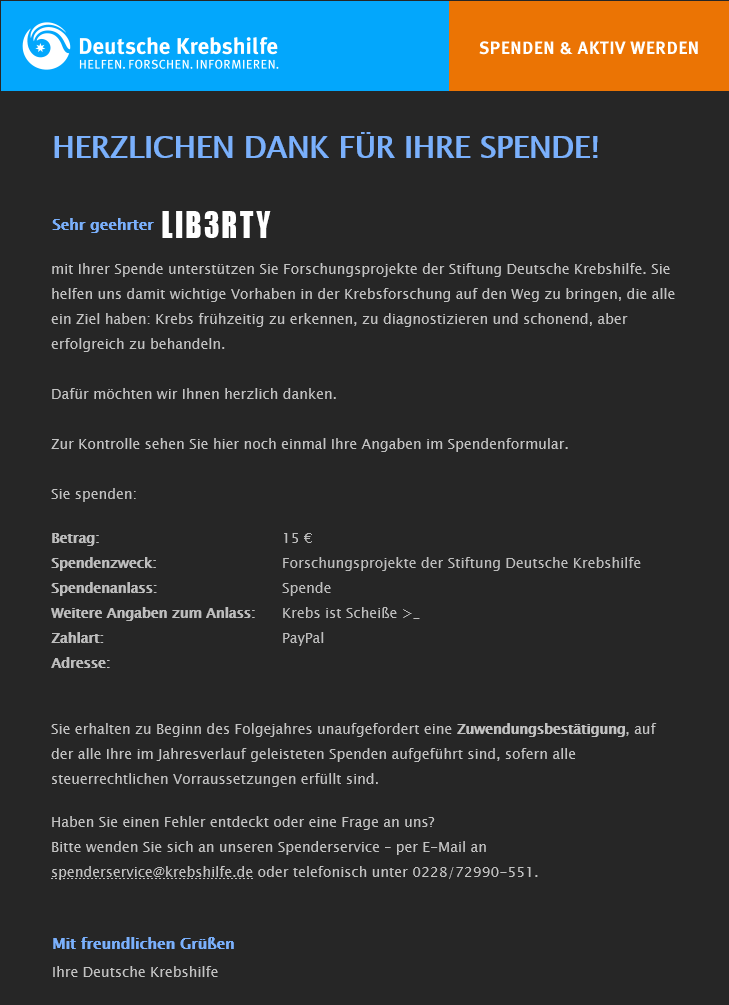 Deutsche Krebshilfe
HELFEN. FORSCHEN. INFORMIEREN.

SPENDEN & AKTIV WERDEN

HERZLICHEN DANK FÜR IHRE SPENDE!

Sehr geehrter LIB3RTY

mit Ihrer Spende unterstützen Sie Forschungsprojekte der Stiftung Deutsche Krebshilfe. Sie helfen uns damit wichtige Vorhaben in der Krebsforschung auf den Weg zu bringen, die alle ein Ziel haben: Krebs frühzeitig zu erkennen, zu diagnostizieren und schonend, aber erfolgreich zu behandeln.

Dafür möchten wir Ihnen herzlich danken.

Zur Kontrolle sehen Sie hier noch einmal Ihre Angaben im Spendenformular.

Sie spenden:

| | |
|---|---|
| Betrag: | 15 € |
| Spendenzweck: | Forschungsprojekte der Stiftung Deutsche Krebshilfe |
| Spendenanlass: | Spende |
| Weitere Angaben zum Anlass: | Krebs ist Scheiße >_ |
| Zahlart: | PayPal |
| Adresse: | |

Sie erhalten zu Beginn des Folgejahres unaufgefordert eine Zuwendungsbestätigung, auf der alle Ihre im Jahresverlauf geleisteten Spenden aufgeführt sind, sofern alle steuerrechtlichen Vorraussetzungen erfüllt sind.

Haben Sie einen Fehler entdeckt oder eine Frage an uns?
Bitte wenden Sie sich an unseren Spenderservice - per E-Mail an spenderservice@krebshilfe.de oder telefonisch unter 0228/72990-551.

Mit freundlichen Grüßen
Ihre Deutsche Krebshilfe